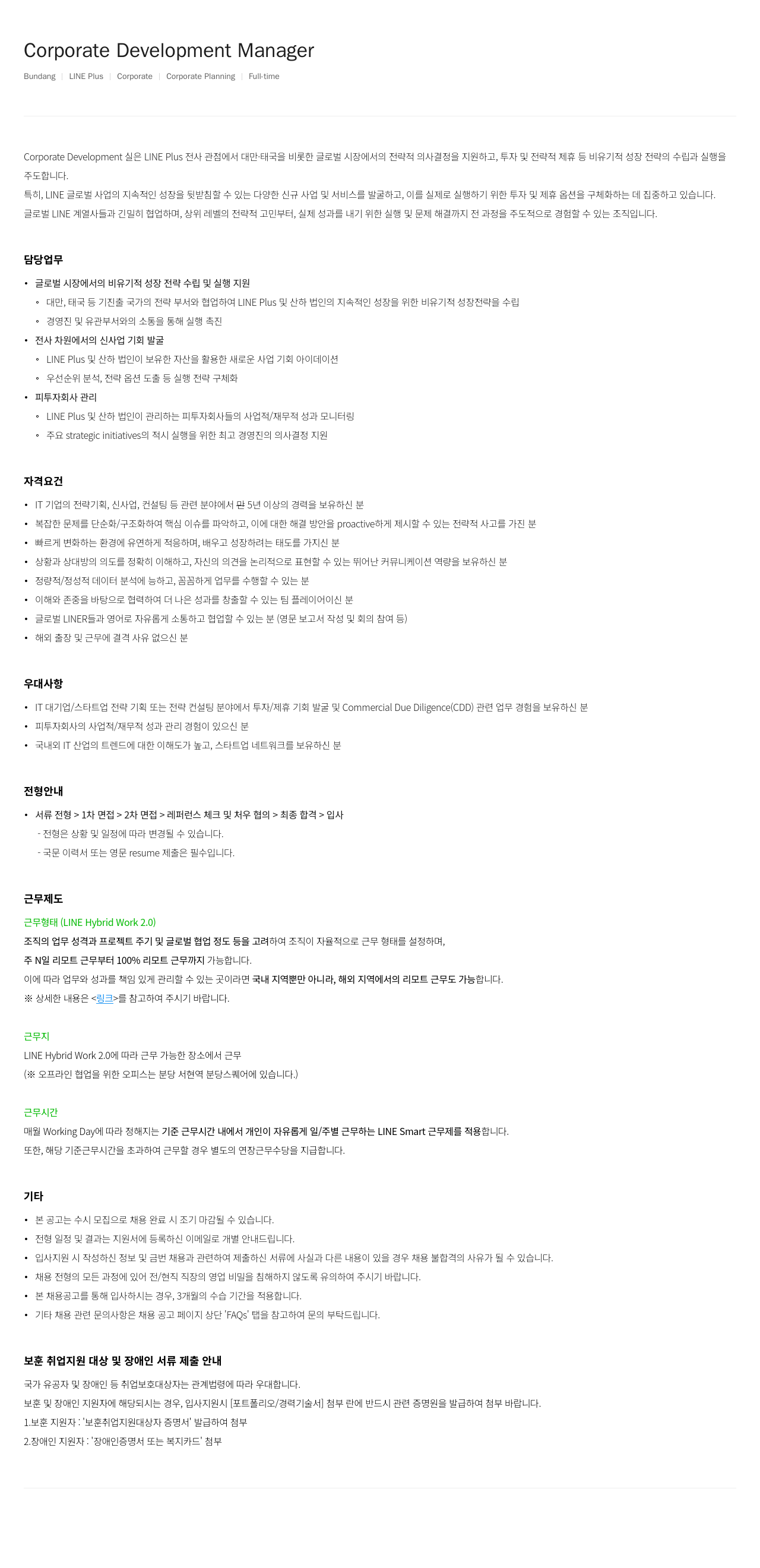 Corporate Development Manager

Bundang | LINE Plus | Corporate | Corporate Planning | Full-time

Corporate Development 실은 LINE Plus 전사 관점에서 대만·태국을 비롯한 글로벌 시장에서의 전략적 의사결정을 지원하고, 투자 및 전략적 제휴 등 비유기적 성장 전략의 수립과 실행을 주도합니다.
특히, LINE 글로벌 사업의 지속적인 성장을 뒷받침할 수 있는 다양한 신규 사업 및 서비스를 발굴하고, 이를 실제로 실행하기 위한 투자 및 제휴 옵션을 구체화하는 데 집중하고 있습니다.
글로벌 LINE 계열사들과 긴밀히 협업하며, 상위 레벨의 전략적 고민부터, 실제 성과를 내기 위한 실행 및 문제 해결까지 전 과정을 주도적으로 경험할 수 있는 조직입니다.

담당업무

• 글로벌 시장에서의 비유기적 성장 전략 수립 및 실행 지원
  ◦ 대만, 태국 등 기진출 국가의 전략 부서와 협업하여 LINE Plus 및 산하 법인의 지속적인 성장을 위한 비유기적 성장전략을 수립
  ◦ 경영진 및 유관부서와의 소통을 통해 실행 촉진
• 전사 차원에서의 신사업 기회 발굴
  ◦ LINE Plus 및 산하 법인이 보유한 자산을 활용한 새로운 사업 기회 아이데이션
  ◦ 우선순위 분석, 전략 옵션 도출 등 실행 전략 구체화
• 피투자회사 관리
  ◦ LINE Plus 및 산하 법인이 관리하는 피투자회사들의 사업적/재무적 성과 모니터링
  ◦ 주요 strategic initiatives의 적시 실행을 위한 최고 경영진의 의사결정 지원

자격요건

• IT 기업의 전략기획, 신사업, 컨설팅 등 관련 분야에서 만 5년 이상의 경력을 보유하신 분
• 복잡한 문제를 단순화/구조화하여 핵심 이슈를 파악하고, 이에 대한 해결 방안을 proactive하게 제시할 수 있는 전략적 사고를 가진 분
• 빠르게 변화하는 환경에 유연하게 적응하며, 배우고 성장하려는 태도를 가지신 분
• 상황과 상대방의 의도를 정확히 이해하고, 자신의 의견을 논리적으로 표현할 수 있는 뛰어난 커뮤니케이션 역량을 보유하신 분
• 정량적/정성적 데이터 분석에 능하고, 꼼꼼하게 업무를 수행할 수 있는 분
• 이해와 존중을 바탕으로 협력하여 더 나은 성과를 창출할 수 있는 팀 플레이어이신 분
• 글로벌 LINER들과 영어로 자유롭게 소통하고 협업할 수 있는 분 (영문 보고서 작성 및 회의 참여 등)
• 해외 출장 및 근무에 결격 사유 없으신 분

우대사항

• IT 대기업/스타트업 전략 기획 또는 전략 컨설팅 분야에서 투자/제휴 기회 발굴 및 Commercial Due Diligence(CDD) 관련 업무 경험을 보유하신 분
• 피투자회사의 사업적/재무적 성과 관리 경험이 있으신 분
• 국내외 IT 산업의 트렌드에 대한 이해도가 높고, 스타트업 네트워크를 보유하신 분

전형안내

• 서류 전형 > 1차 면접 > 2차 면접 > 레퍼런스 체크 및 처우 협의 > 최종 합격 > 입사
  - 전형은 상황 및 일정에 따라 변경될 수 있습니다.
  - 국문 이력서 또는 영문 resume 제출은 필수입니다.

근무제도

근무형태 (LINE Hybrid Work 2.0)
조직의 업무 성격과 프로젝트 주기 및 글로벌 협업 정도 등을 고려하여 조직이 자율적으로 근무 형태를 설정하며,
주 N일 리모트 근무부터 100% 리모트 근무까지 가능합니다.
이에 따라 업무와 성과를 책임 있게 관리할 수 있는 곳이라면 국내 지역뿐만 아니라, 해외 지역에서의 리모트 근무도 가능합니다.
※ 상세한 내용은 <링크>를 참고하여 주시기 바랍니다.

근무지
LINE Hybrid Work 2.0에 따라 근무 가능한 장소에서 근무
(※ 오프라인 협업을 위한 오피스는 분당 서현역 분당스퀘어에 있습니다.)

근무시간
매월 Working Day에 따라 정해지는 기준 근무시간 내에서 개인이 자유롭게 일/주별 근무하는 LINE Smart 근무제를 적용합니다.
또한, 해당 기준근무시간을 초과하여 근무할 경우 별도의 연장근무수당을 지급합니다.

기타

• 본 공고는 수시 모집으로 채용 완료 시 조기 마감될 수 있습니다.
• 전형 일정 및 결과는 지원서에 등록하신 이메일로 개별 안내드립니다.
• 입사지원 시 작성하신 정보 및 금번 채용과 관련하여 제출하신 서류에 사실과 다른 내용이 있을 경우 채용 불합격의 사유가 될 수 있습니다.
• 채용 전형의 모든 과정에 있어 전/현직 직장의 영업 비밀을 침해하지 않도록 유의하여 주시기 바랍니다.
• 본 채용공고를 통해 입사하시는 경우, 3개월의 수습 기간을 적용합니다.
• 기타 채용 관련 문의사항은 채용 공고 페이지 상단 'FAQs' 탭을 참고하여 문의 부탁드립니다.

보훈 취업지원 대상 및 장애인 서류 제출 안내

국가 유공자 및 장애인 등 취업보호대상자는 관계법령에 따라 우대합니다.
보훈 및 장애인 지원자에 해당되시는 경우, 입사지원시 [포트폴리오/경력기술서] 첨부 란에 반드시 관련 증명원을 발급하여 첨부 바랍니다.
1.보훈 지원자 : '보훈취업지원대상자 증명서' 발급하여 첨부
2.장애인 지원자 : '장애인증명서 또는 복지카드' 첨부